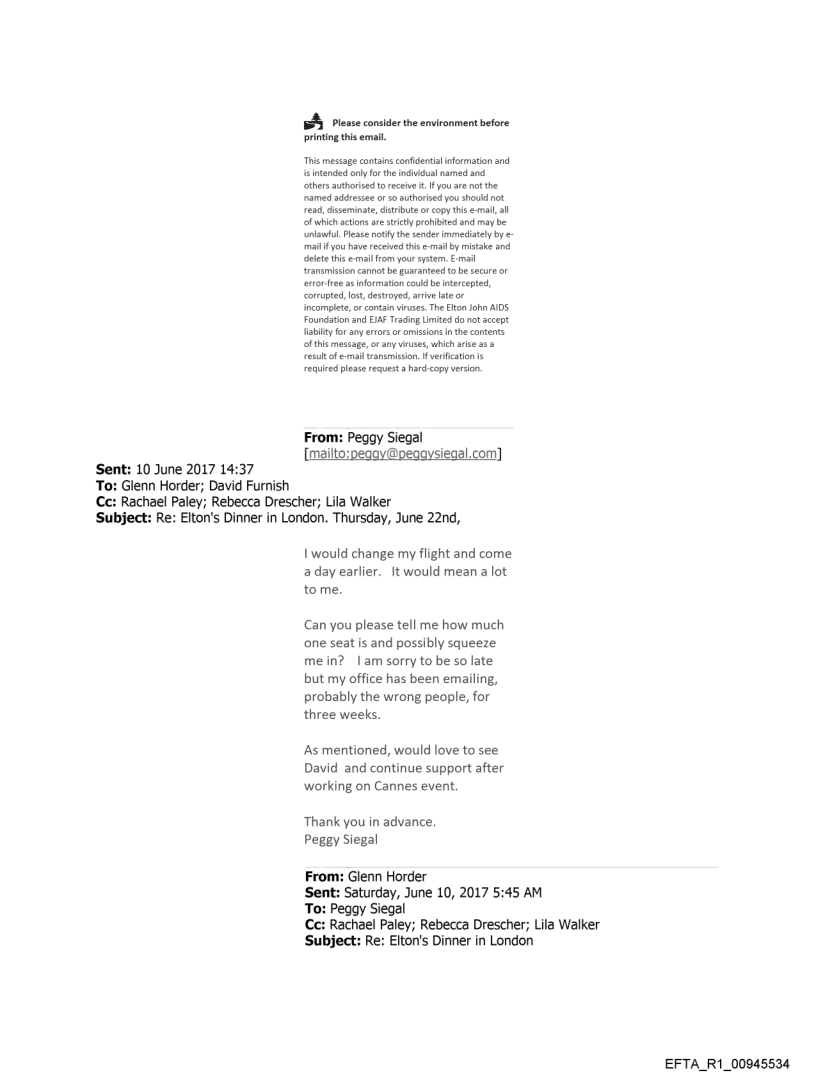 Please consider the environment before printing this email.

This message contains confidential information and is intended only for the individual named and others authorised to receive it. If you are not the named addressee or so authorised you should not read, disseminate, distribute or copy this e-mail, all of which actions are strictly prohibited and may be unlawful. Please notify the sender immediately by e-mail if you have received this e-mail by mistake and delete this e-mail from your system. E-mail transmission cannot be guaranteed to be secure or error-free as information could be intercepted, corrupted, lost, destroyed, arrive late or incomplete, or contain viruses. The Elton John AIDS Foundation and EJAF Trading Limited do not accept liability for any errors or omissions in the contents of this message, or any viruses, which arise as a result of e-mail transmission. If verification is required please request a hard-copy version.

From: Peggy Siegal [mailto:peggy@peggysiegal.com]
Sent: 10 June 2017 14:37
To: Glenn Horder; David Furnish
Cc: Rachael Paley; Rebecca Drescher; Lila Walker
Subject: Re: Elton's Dinner in London. Thursday, June 22nd,

I would change my flight and come a day earlier. It would mean a lot to me.

Can you please tell me how much one seat is and possibly squeeze me in? I am sorry to be so late but my office has been emailing, probably the wrong people, for three weeks.

As mentioned, would love to see David and continue support after working on Cannes event.

Thank you in advance.
Peggy Siegal

From: Glenn Horder
Sent: Saturday, June 10, 2017 5:45 AM
To: Peggy Siegal
Cc: Rachael Paley; Rebecca Drescher; Lila Walker
Subject: Re: Elton's Dinner in London

EFTA_R1_00945534